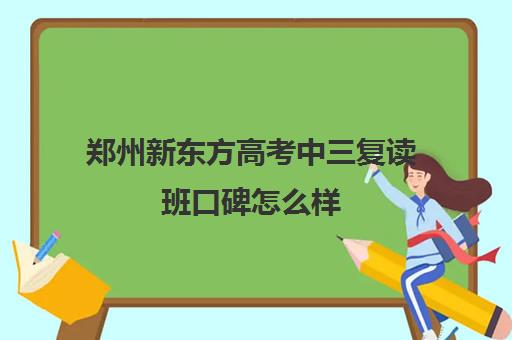 郑州新东方高考中三复读班口碑怎么样